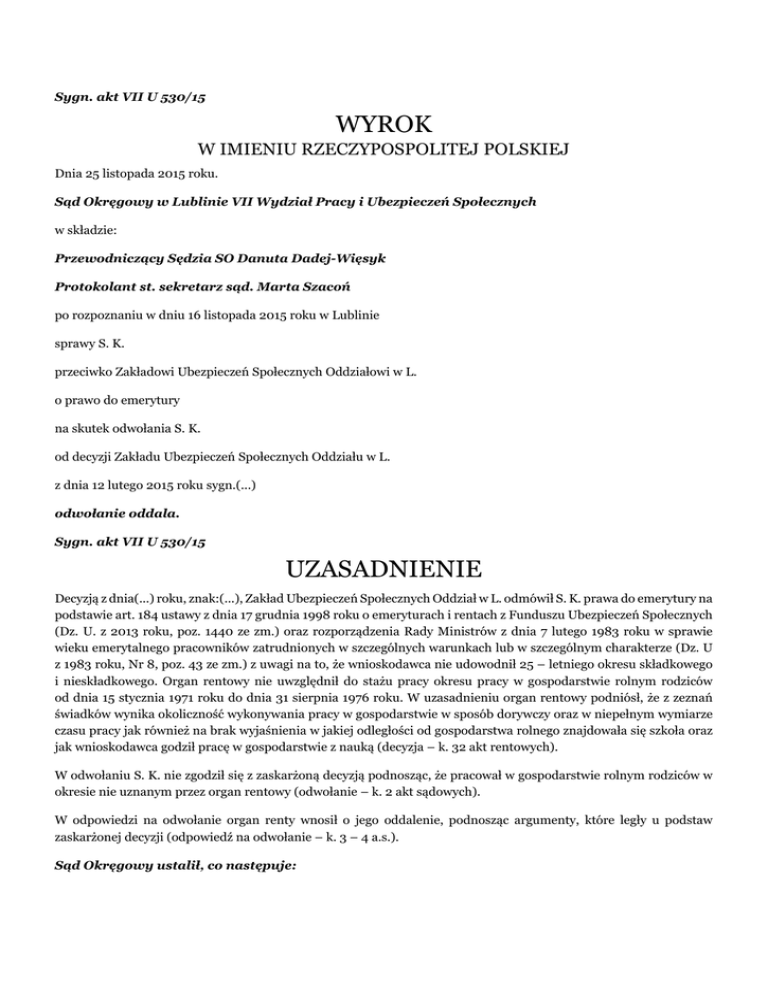 Sygn. akt VII U 530/15

WYROK

W IMIENIU RZECZYPOSPOLITEJ POLSKIEJ

Dnia 25 listopada 2015 roku.

Sąd Okręgowy w Lublinie VII Wydział Pracy i Ubezpieczeń Społecznych

w składzie:

Przewodniczący Sędzia SO Danuta Dadej-Więsyk

Protokolant st. sekretarz sąd. Marta Szacoń

po rozpoznaniu w dniu 16 listopada 2015 roku w Lublinie

sprawy S. K.

przeciwko Zakładowi Ubezpieczeń Społecznych Oddziałowi w L.

o prawo do emerytury

na skutek odwołania S. K.

od decyzji Zakładu Ubezpieczeń Społecznych Oddziału w L.

z dnia 12 lutego 2015 roku sygn.(...)

odwołanie oddala.

Sygn. akt VII U 530/15

UZASADNIENIE

Decyzją z dnia(...) roku, znak:(...), Zakład Ubezpieczeń Społecznych Oddział w L. odmówił S. K. prawa do emerytury na podstawie art. 184 ustawy z dnia 17 grudnia 1998 roku o emeryturach i rentach z Funduszu Ubezpieczeń Społecznych (Dz. U. z 2013 roku, poz. 1440 ze zm.) oraz rozporządzenia Rady Ministrów z dnia 7 lutego 1983 roku w sprawie wieku emerytalnego pracowników zatrudnionych w szczególnych warunkach lub w szczególnym charakterze (Dz. U z 1983 roku, Nr 8, poz. 43 ze zm.) z uwagi na to, że wnioskodawca nie udowodnił 25 – letniego okresu składkowego i nieskładkowego. Organ rentowy nie uwzględnił do stażu pracy okresu pracy w gospodarstwie rolnym rodziców od dnia 15 stycznia 1971 roku do dnia 31 sierpnia 1976 roku. W uzasadnieniu organ rentowy podniósł, że z zeznań świadków wynika okoliczność wykonywania pracy w gospodarstwie w sposób dorywczy oraz w niepełnym wymiarze czasu pracy jak również na brak wyjaśnienia w jakiej odległości od gospodarstwa rolnego znajdowała się szkoła oraz jak wnioskodawca godził pracę w gospodarstwie z nauką (decyzja – k. 32 akt rentowych).

W odwołaniu S. K. nie zgodził się z zaskarżoną decyzją podnosząc, że pracował w gospodarstwie rolnym rodziców w okresie nie uznanym przez organ rentowy (odwołanie – k. 2 akt sądowych).

W odpowiedzi na odwołanie organ renty wnosił o jego oddalenie, podnosząc argumenty, które legły u podstaw zaskarżonej decyzji (odpowiedź na odwołanie – k. 3 – 4 a.s.).

Sąd Okręgowy ustalił, co następuje: